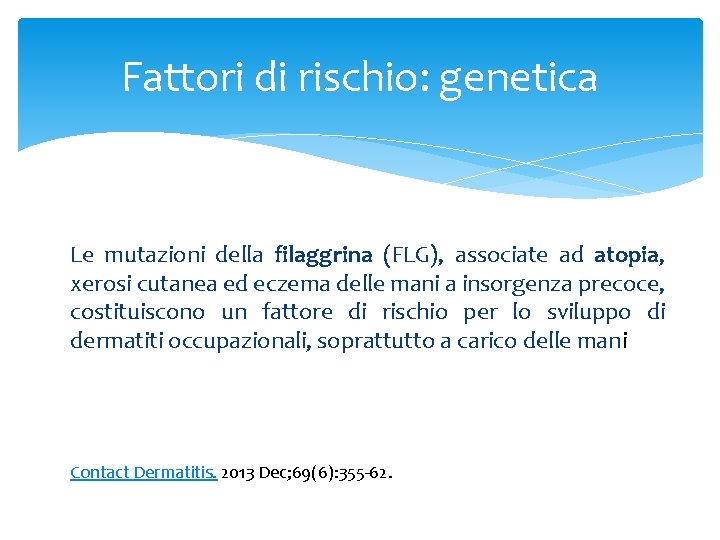 Fattori di rischio: genetica

Le mutazioni della filaggrina (FLG), associate ad atopia, xerosi cutanea ed eczema delle mani a insorgenza precoce, costituiscono un fattore di rischio per lo sviluppo di dermatiti occupazionali, soprattutto a carico delle mani

Contact Dermatitis. 2013 Dec;69(6):355-62.